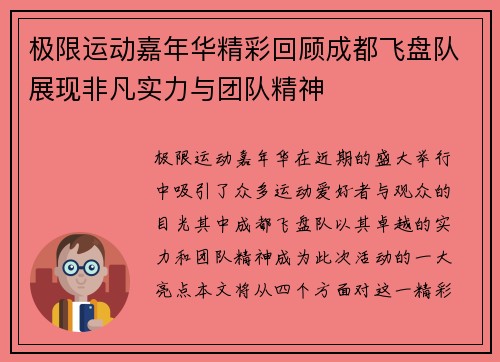 极限运动嘉年华精彩回顾成都飞盘队展现非凡实力与团队精神

极限运动嘉年华在近期的盛大举行中吸引了众多运动爱好者与观众的目光其中成都飞盘队以其卓越的实力和团队精神成为此次活动的一大亮点本文将从四个方面对这一精彩